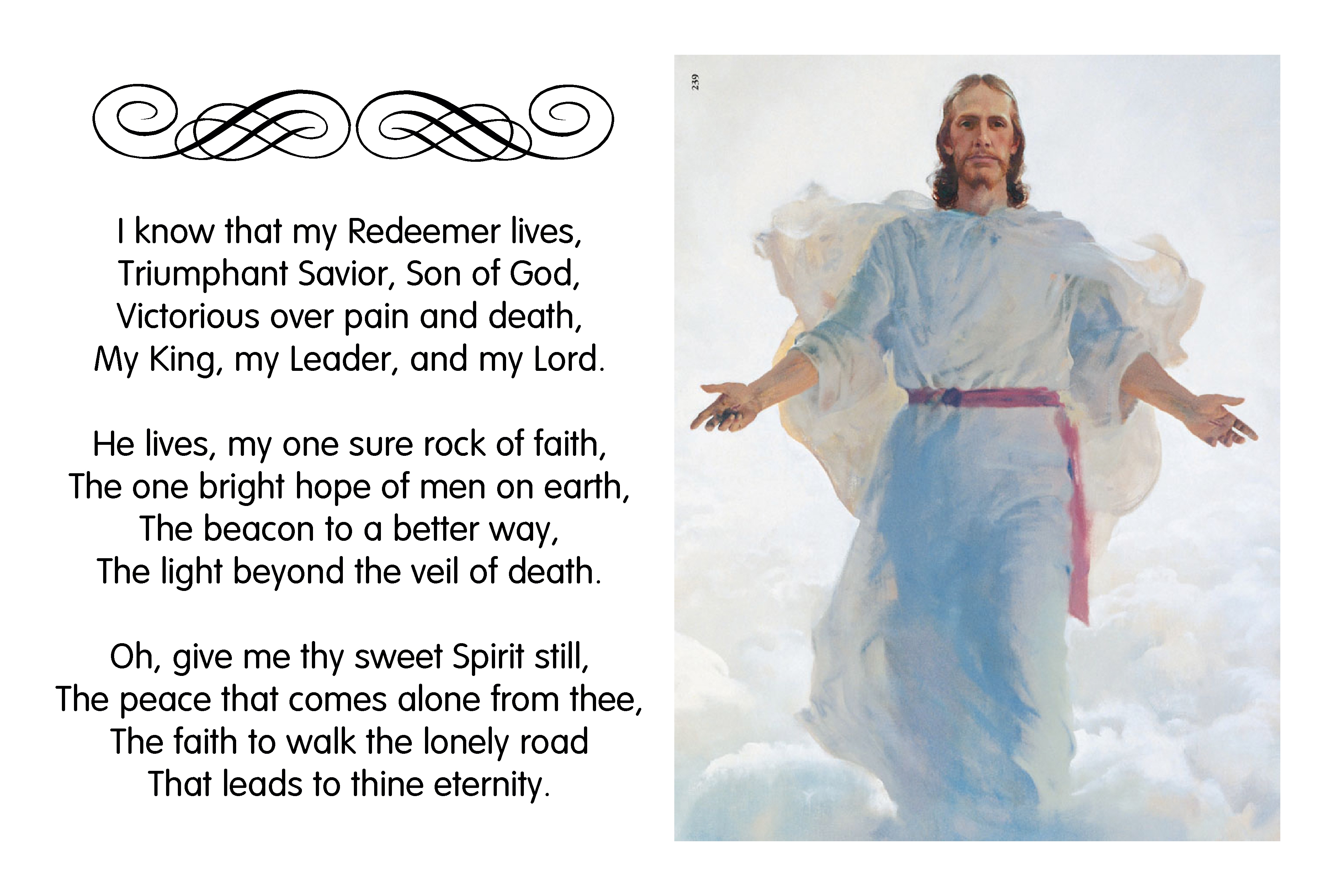 I know that my Redeemer lives,
Triumphant Savior, Son of God,
Victorious over pain and death,
My King, my Leader, and my Lord.

He lives, my one sure rock of faith,
The one bright hope of men on earth,
The beacon to a better way,
The light beyond the veil of death.

Oh, give me thy sweet Spirit still,
The peace that comes alone from thee,
The faith to walk the lonely road
That leads to thine eternity.

239